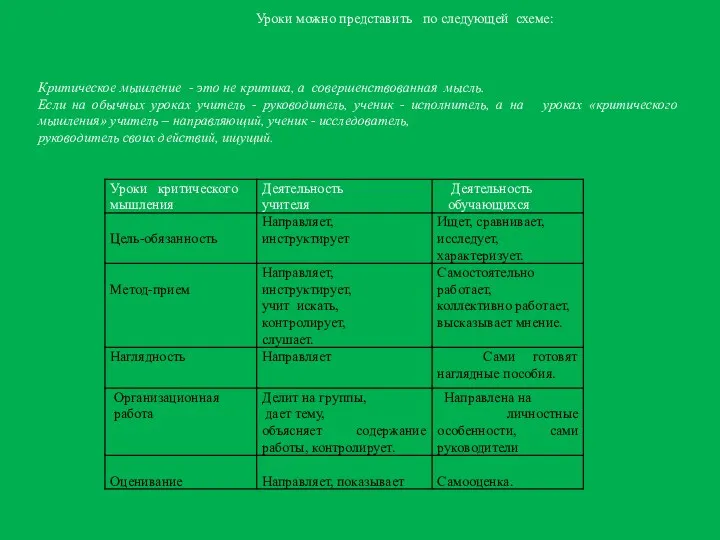 Уроки можно представить по следующей схеме:

Критическое мышление - это не критика, а совершенствованная мысль.
Если на обычных уроках учитель - руководитель, ученик - исполнитель, а на уроках «критического мышления» учитель – направляющий, ученик - исследователь, руководитель своих действий, ищущий.

| Уроки критического мышления | Деятельность учителя | Деятельность обучающихся |
|---|---|---|
| Цель-обязанность | Направляет, инструктирует | Ищет, сравнивает, исследует, характеризует. |
| Метод-прием | Направляет, инструктирует, учит искать, контролирует, слушает. | Самостоятельно работает, коллективно работает, высказывает мнение. |
| Наглядность | Направляет | Сами готовят наглядные пособия. |
| Организационная работа | Делит на группы, дает тему, объясняет содержание работы, контролирует. | Направлена на личностные особенности, сами руководители |
| Оценивание | Направляет, показывает | Самооценка. |